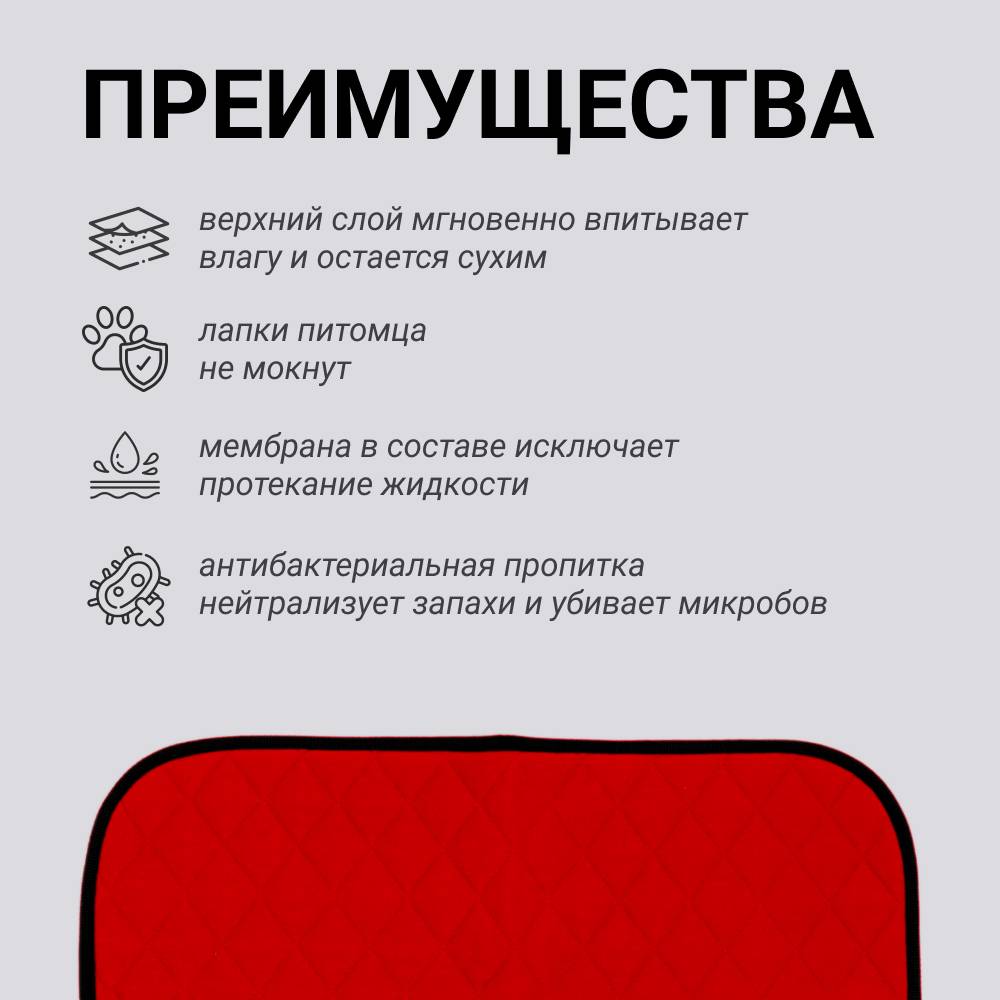 ПРЕИМУЩЕСТВА

верхний слой мгновенно впитывает влагу и остается сухим

лапки питомца не мокнут

мембрана в составе исключает протекание жидкости

антибактериальная пропитка нейтрализует запахи и убивает микробов